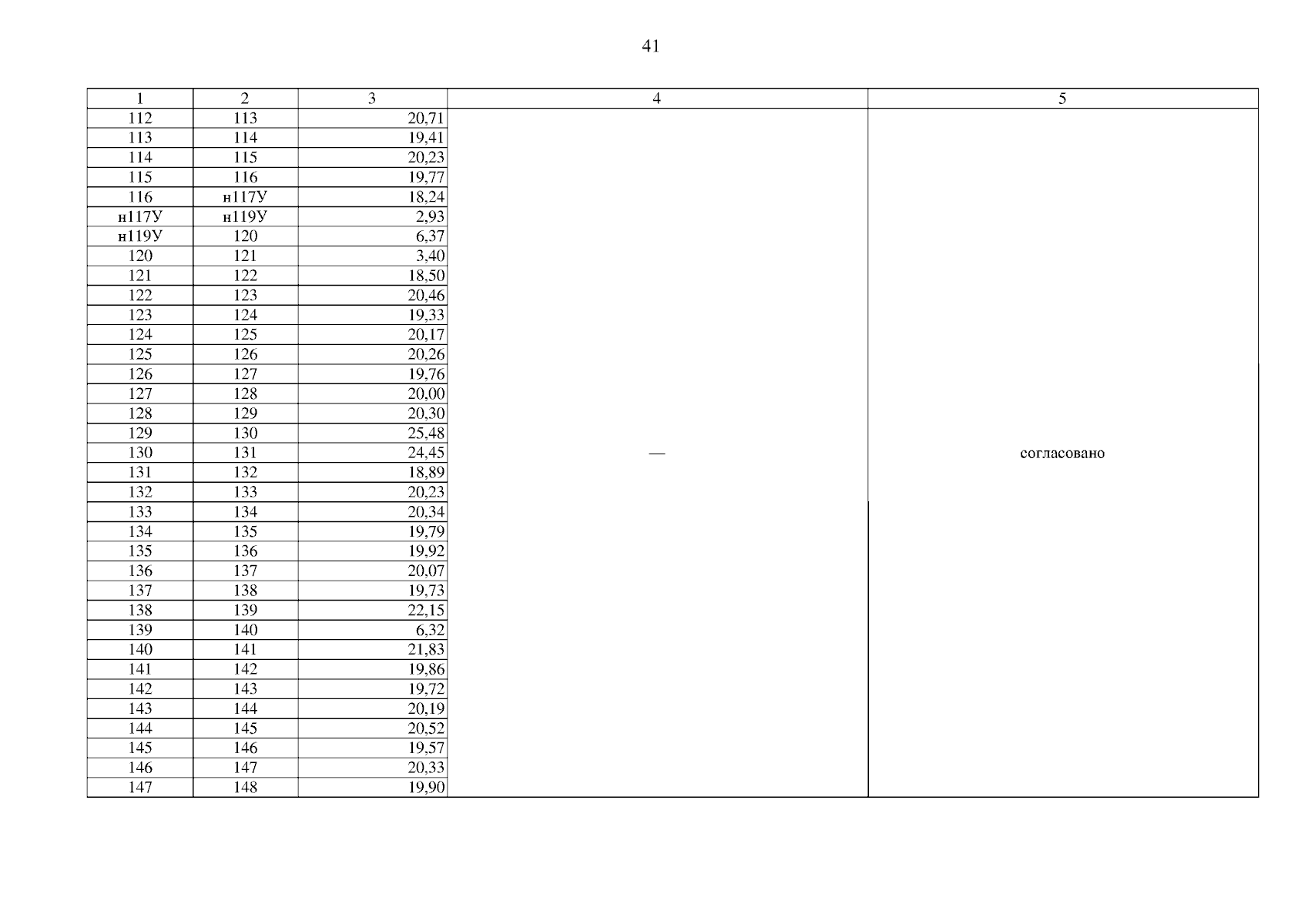 41

| 1 | 2 | 3 | 4 | 5 |
|---|---|---|---|---|
| 112 | 113 | 20,71 | — | согласовано |
| 113 | 114 | 19,41 | | |
| 114 | 115 | 20,23 | | |
| 115 | 116 | 19,77 | | |
| 116 | н117У | 18,24 | | |
| н117У | н119У | 2,93 | | |
| н119У | 120 | 6,37 | | |
| 120 | 121 | 3,40 | | |
| 121 | 122 | 18,50 | | |
| 122 | 123 | 20,46 | | |
| 123 | 124 | 19,33 | | |
| 124 | 125 | 20,17 | | |
| 125 | 126 | 20,26 | | |
| 126 | 127 | 19,76 | | |
| 127 | 128 | 20,00 | | |
| 128 | 129 | 20,30 | | |
| 129 | 130 | 25,48 | | |
| 130 | 131 | 24,45 | | |
| 131 | 132 | 18,89 | | |
| 132 | 133 | 20,23 | | |
| 133 | 134 | 20,34 | | |
| 134 | 135 | 19,79 | | |
| 135 | 136 | 19,92 | | |
| 136 | 137 | 20,07 | | |
| 137 | 138 | 19,73 | | |
| 138 | 139 | 22,15 | | |
| 139 | 140 | 6,32 | | |
| 140 | 141 | 21,83 | | |
| 141 | 142 | 19,86 | | |
| 142 | 143 | 19,72 | | |
| 143 | 144 | 20,19 | | |
| 144 | 145 | 20,52 | | |
| 145 | 146 | 19,57 | | |
| 146 | 147 | 20,33 | | |
| 147 | 148 | 19,90 | | |